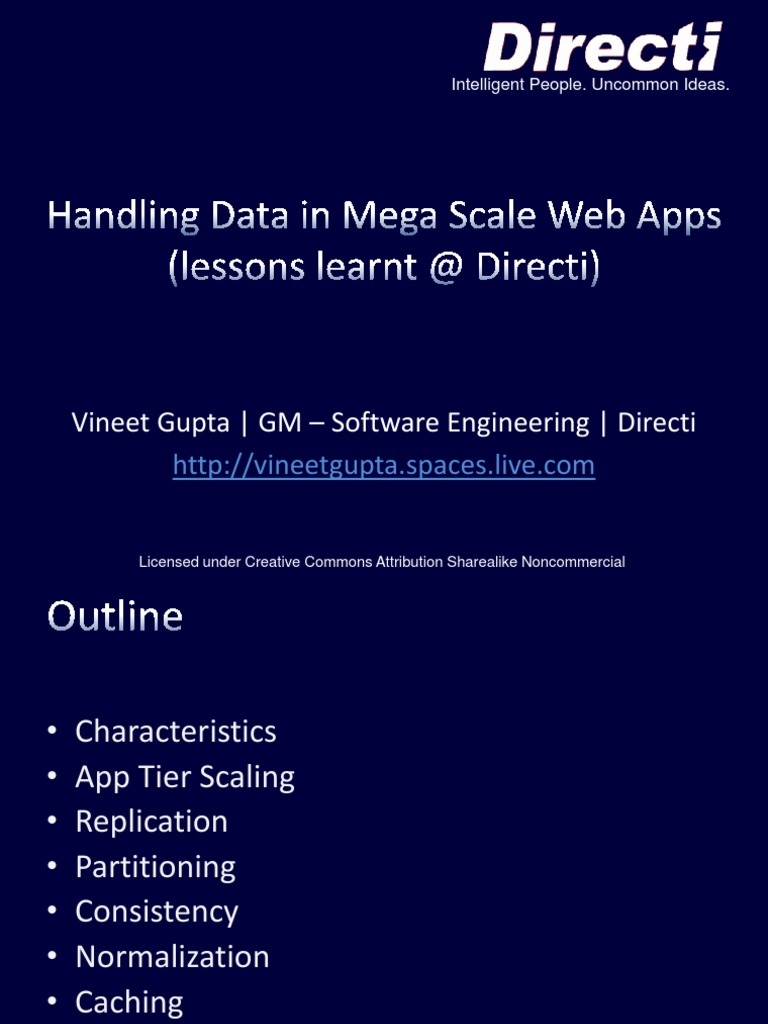 Directi
Intelligent People. Uncommon Ideas.

Handling Data in Mega Scale Web Apps (lessons learnt @ Directi)

Vineet Gupta | GM – Software Engineering | Directi
http://vineetgupta.spaces.live.com

Licensed under Creative Commons Attribution Sharealike Noncommercial

Outline

• Characteristics
• App Tier Scaling
• Replication
• Partitioning
• Consistency
• Normalization
• Caching